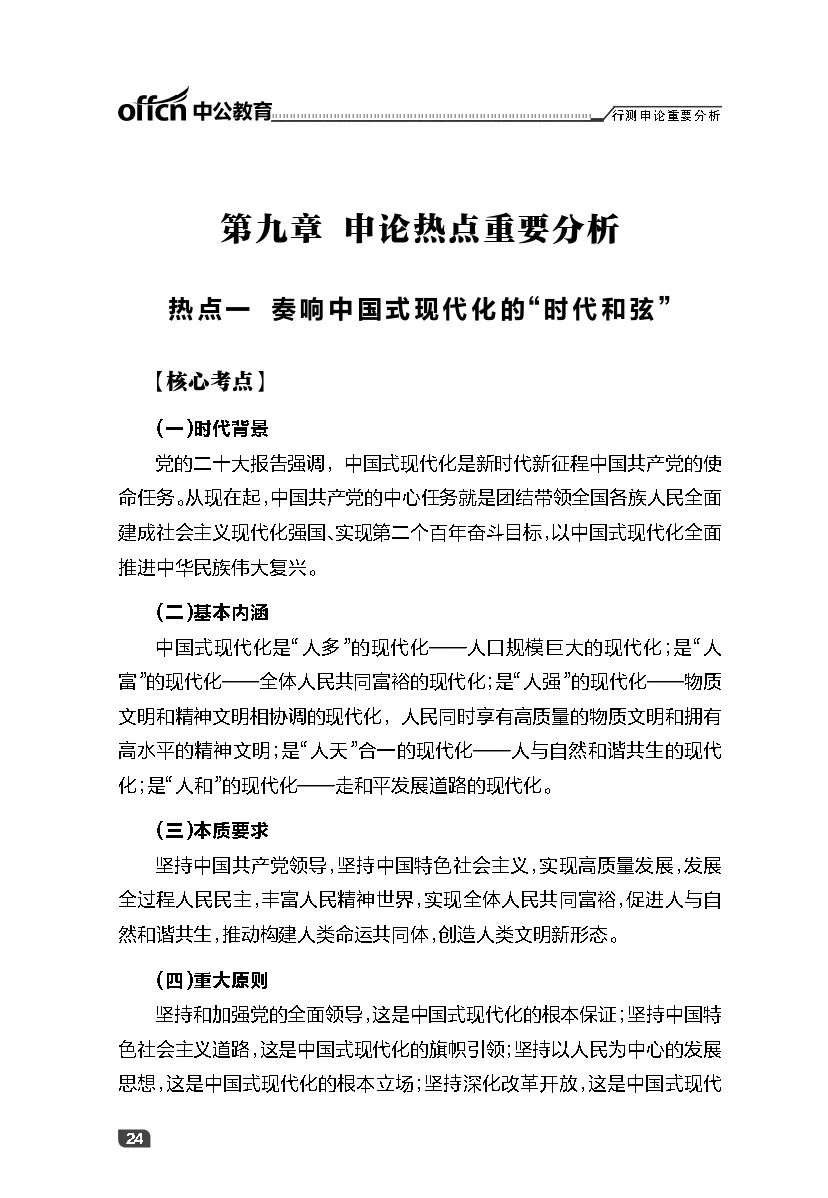 offcn 中公教育

行测申论重要分析

第九章 申论热点重要分析

热点一 奏响中国式现代化的“时代和弦”

【核心考点】

(一)时代背景

党的二十大报告强调，中国式现代化是新时代新征程中国共产党的使命任务。从现在起，中国共产党的中心任务就是团结带领全国各族人民全面建成社会主义现代化强国、实现第二个百年奋斗目标，以中国式现代化全面推进中华民族伟大复兴。

(二)基本内涵

中国式现代化是“人多”的现代化——人口规模巨大的现代化；是“人富”的现代化——全体人民共同富裕的现代化；是“人强”的现代化——物质文明和精神文明相协调的现代化，人民同时享有高质量的物质文明和拥有高水平的精神文明；是“人天”合一的现代化——人与自然和谐共生的现代化；是“人和”的现代化——走和平发展道路的现代化。

(三)本质要求

坚持中国共产党领导，坚持中国特色社会主义，实现高质量发展，发展全过程人民民主，丰富人民精神世界，实现全体人民共同富裕，促进人与自然和谐共生，推动构建人类命运共同体，创造人类文明新形态。

(四)重大原则

坚持和加强党的全面领导，这是中国式现代化的根本保证；坚持中国特色社会主义道路，这是中国式现代化的旗帜引领；坚持以人民为中心的发展思想，这是中国式现代化的根本立场；坚持深化改革开放，这是中国式现代

24